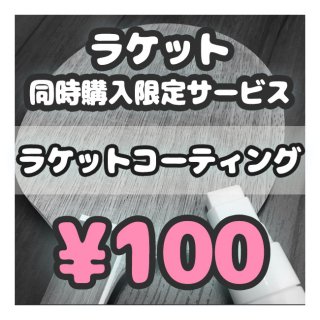 ラケット
同時購入限定サービス

ラケットコーティング

¥100